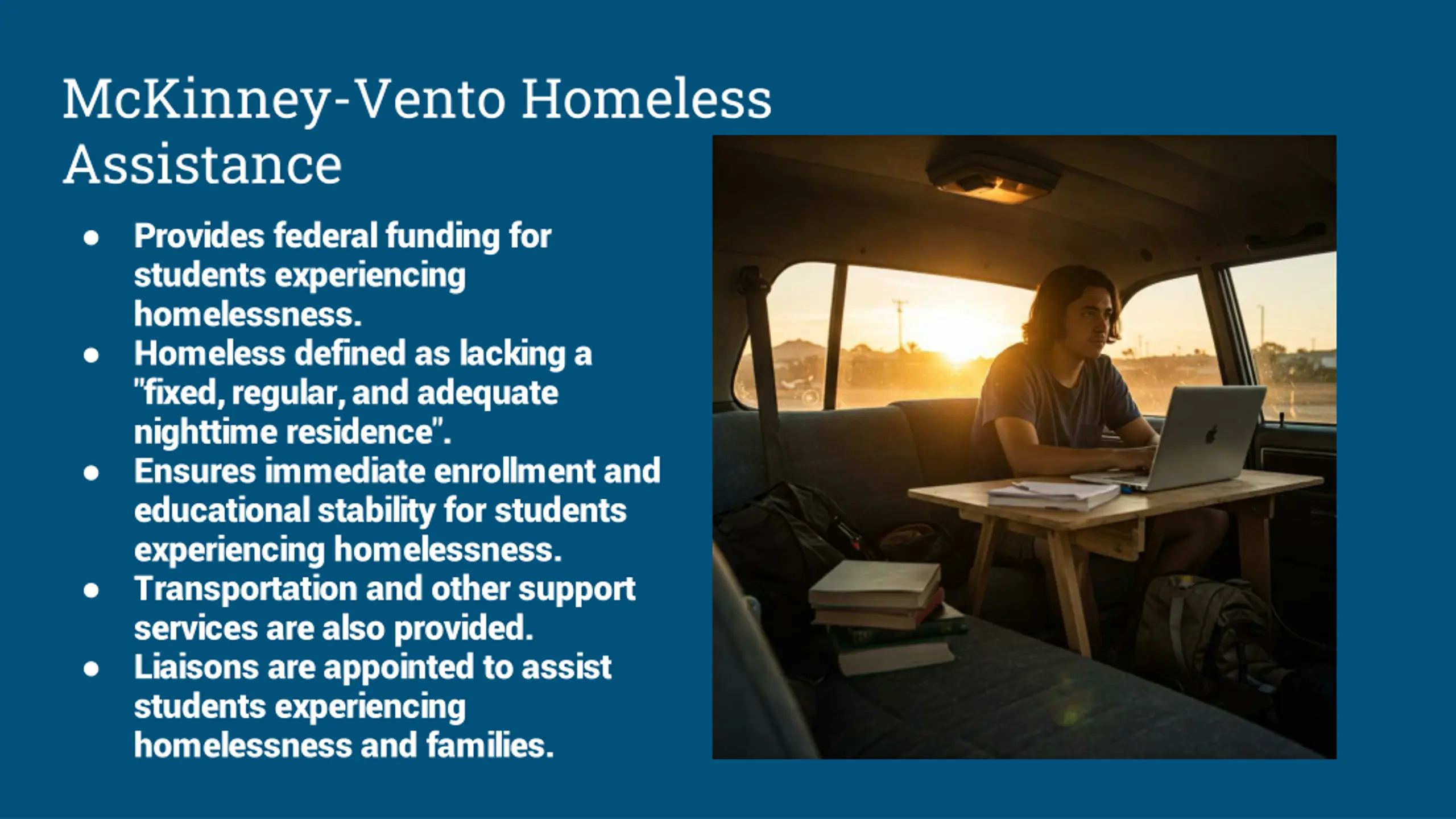 McKinney-Vento Homeless Assistance

• Provides federal funding for students experiencing homelessness.
• Homeless defined as lacking a "fixed, regular, and adequate nighttime residence".
• Ensures immediate enrollment and educational stability for students experiencing homelessness.
• Transportation and other support services are also provided.
• Liaisons are appointed to assist students experiencing homelessness and families.